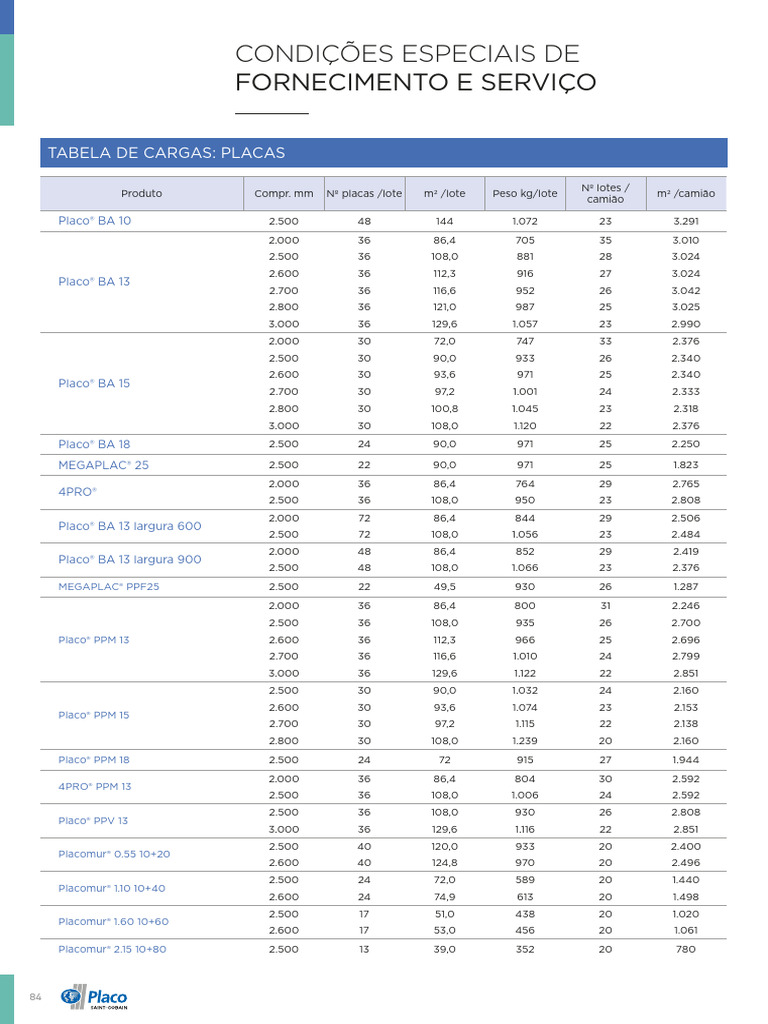 CONDIÇÕES ESPECIAIS DE
FORNECIMENTO E SERVIÇO

TABELA DE CARGAS: PLACAS

| Produto | Compr. mm | Nº placas /lote | m² /lote | Peso kg/lote | Nº lotes / camião | m² /camião |
|---|---|---|---|---|---|---|
| Placo® BA 10 | 2.500 | 48 | 144 | 1.072 | 23 | 3.291 |
| Placo® BA 13 | 2.000 | 36 | 86,4 | 705 | 35 | 3.010 |
| | 2.500 | 36 | 108,0 | 881 | 28 | 3.024 |
| | 2.600 | 36 | 112,3 | 916 | 27 | 3.024 |
| | 2.700 | 36 | 116,6 | 952 | 26 | 3.042 |
| | 2.800 | 36 | 121,0 | 987 | 25 | 3.025 |
| | 3.000 | 36 | 129,6 | 1.057 | 23 | 2.990 |
| Placo® BA 15 | 2.000 | 30 | 72,0 | 747 | 33 | 2.376 |
| | 2.500 | 30 | 90,0 | 933 | 26 | 2.340 |
| | 2.600 | 30 | 93,6 | 971 | 25 | 2.340 |
| | 2.700 | 30 | 97,2 | 1.001 | 24 | 2.333 |
| | 2.800 | 30 | 100,8 | 1.045 | 23 | 2.318 |
| | 3.000 | 30 | 108,0 | 1.120 | 22 | 2.376 |
| Placo® BA 18 | 2.500 | 24 | 90,0 | 971 | 25 | 2.250 |
| MEGAPLAC® 25 | 2.500 | 22 | 90,0 | 971 | 25 | 1.823 |
| 4PRO® | 2.000 | 36 | 86,4 | 764 | 29 | 2.765 |
| | 2.500 | 36 | 108,0 | 950 | 23 | 2.808 |
| Placo® BA 13 largura 600 | 2.000 | 72 | 86,4 | 844 | 29 | 2.506 |
| | 2.500 | 72 | 108,0 | 1.056 | 23 | 2.484 |
| Placo® BA 13 largura 900 | 2.000 | 48 | 86,4 | 852 | 29 | 2.419 |
| | 2.500 | 48 | 108,0 | 1.066 | 23 | 2.376 |
| MEGAPLAC® PPF25 | 2.500 | 22 | 49,5 | 930 | 26 | 1.287 |
| Placo® PPM 13 | 2.000 | 36 | 86,4 | 800 | 31 | 2.246 |
| | 2.500 | 36 | 108,0 | 935 | 26 | 2.700 |
| | 2.600 | 36 | 112,3 | 966 | 25 | 2.696 |
| | 2.700 | 36 | 116,6 | 1.010 | 24 | 2.799 |
| | 3.000 | 36 | 129,6 | 1.122 | 22 | 2.851 |
| Placo® PPM 15 | 2.500 | 30 | 90,0 | 1.032 | 24 | 2.160 |
| | 2.600 | 30 | 93,6 | 1.074 | 23 | 2.153 |
| | 2.700 | 30 | 97,2 | 1.115 | 22 | 2.138 |
| | 2.800 | 30 | 108,0 | 1.239 | 20 | 2.160 |
| Placo® PPM 18 | 2.500 | 24 | 72 | 915 | 27 | 1.944 |
| 4PRO® PPM 13 | 2.000 | 36 | 86,4 | 804 | 30 | 2.592 |
| | 2.500 | 36 | 108,0 | 1.006 | 24 | 2.592 |
| Placo® PPV 13 | 2.500 | 36 | 108,0 | 930 | 26 | 2.808 |
| | 3.000 | 36 | 129,6 | 1.116 | 22 | 2.851 |
| Placomur® 0.55 10+20 | 2.500 | 40 | 120,0 | 933 | 20 | 2.400 |
| | 2.600 | 40 | 124,8 | 970 | 20 | 2.496 |
| Placomur® 1.10 10+40 | 2.500 | 24 | 72,0 | 589 | 20 | 1.440 |
| | 2.600 | 24 | 74,9 | 613 | 20 | 1.498 |
| Placomur® 1.60 10+60 | 2.500 | 17 | 51,0 | 438 | 20 | 1.020 |
| | 2.600 | 17 | 53,0 | 456 | 20 | 1.061 |
| Placomur® 2.15 10+80 | 2.500 | 13 | 39,0 | 352 | 20 | 780 |

84 Placo SAINT-GOBAIN